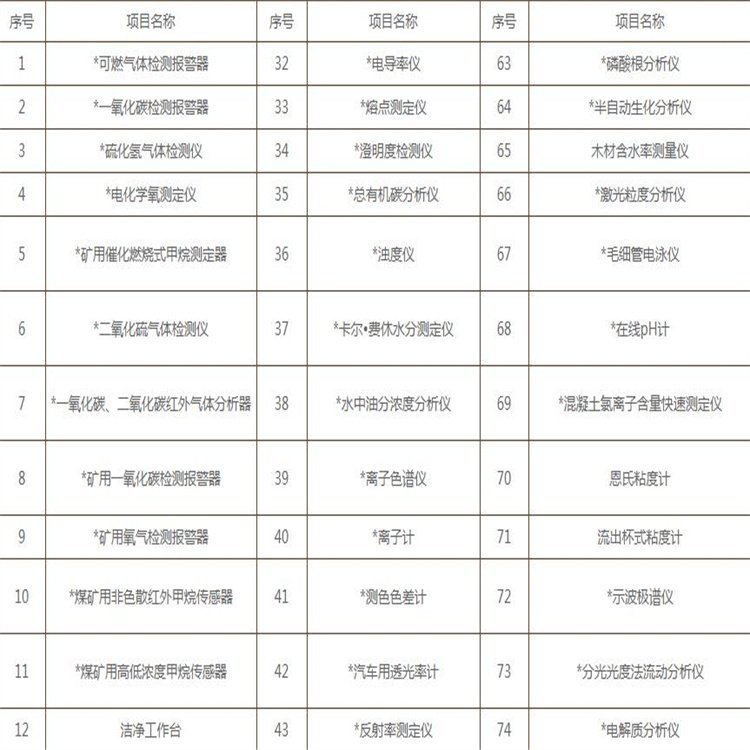 | 序号 | 项目名称 | 序号 | 项目名称 | 序号 | 项目名称 |
|---|---|---|---|---|---|
| 1 | *可燃气体检测报警器 | 32 | *电导率仪 | 63 | *磷酸根分析仪 |
| 2 | *一氧化碳检测报警器 | 33 | *熔点测定仪 | 64 | *半自动生化分析仪 |
| 3 | *硫化氢气体检测仪 | 34 | *澄明度检测仪 | 65 | 木材含水率测量仪 |
| 4 | *电化学氧测定仪 | 35 | *总有机碳分析仪 | 66 | *激光粒度分析仪 |
| 5 | *矿用催化燃烧式甲烷测定器 | 36 | *浊度仪 | 67 | *毛细管电泳仪 |
| 6 | *二氧化硫气体检测仪 | 37 | *卡尔•费休水分测定仪 | 68 | *在线pH计 |
| 7 | *一氧化碳、二氧化碳红外气体分析器 | 38 | *水中油分浓度分析仪 | 69 | *混凝土氯离子含量快速测定仪 |
| 8 | *矿用一氧化碳检测报警器 | 39 | *离子色谱仪 | 70 | 恩氏粘度计 |
| 9 | *矿用氧气检测报警器 | 40 | *离子计 | 71 | 流出杯式粘度计 |
| 10 | *煤矿用非色散红外甲烷传感器 | 41 | *测色色差计 | 72 | *示波极谱仪 |
| 11 | *煤矿用高低浓度甲烷传感器 | 42 | *汽车用透光率计 | 73 | *分光光度法流动分析仪 |
| 12 | 洁净工作台 | 43 | *反射率测定仪 | 74 | *电解质分析仪 |